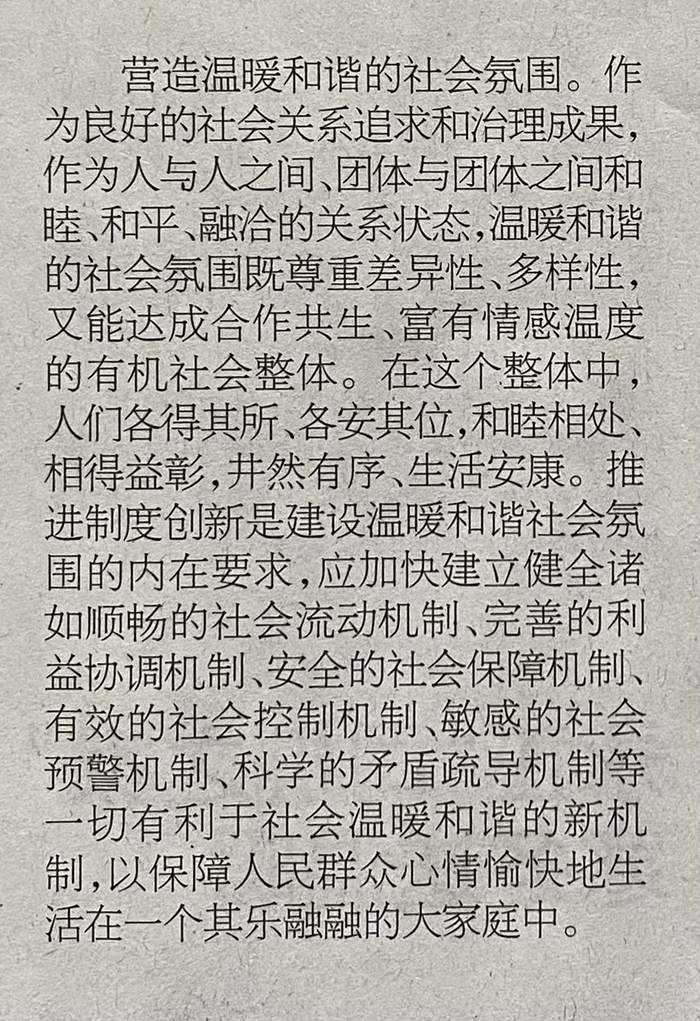 营造温暖和谐的社会氛围。作为良好的社会关系追求和治理成果，作为人与人之间、团体与团体之间和睦、和平、融洽的关系状态，温暖和谐的社会氛围既尊重差异性、多样性，又能达成合作共生、富有情感温度的有机社会整体。在这个整体中，人们各得其所、各安其位，和睦相处、相得益彰，井然有序、生活安康。推进制度创新是建设温暖和谐社会氛围的内在要求，应加快建立健全诸如顺畅的社会流动机制、完善的利益协调机制、安全的社会保障机制、有效的社会控制机制、敏感的社会预警机制、科学的矛盾疏导机制等一切有利于社会温暖和谐的新机制，以保障人民群众心情愉快地生活在一个其乐融融的大家庭中。